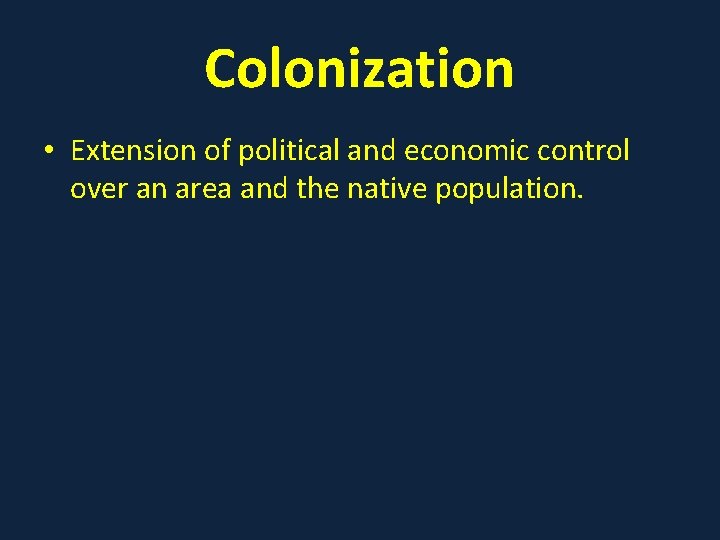 Colonization

• Extension of political and economic control over an area and the native population.